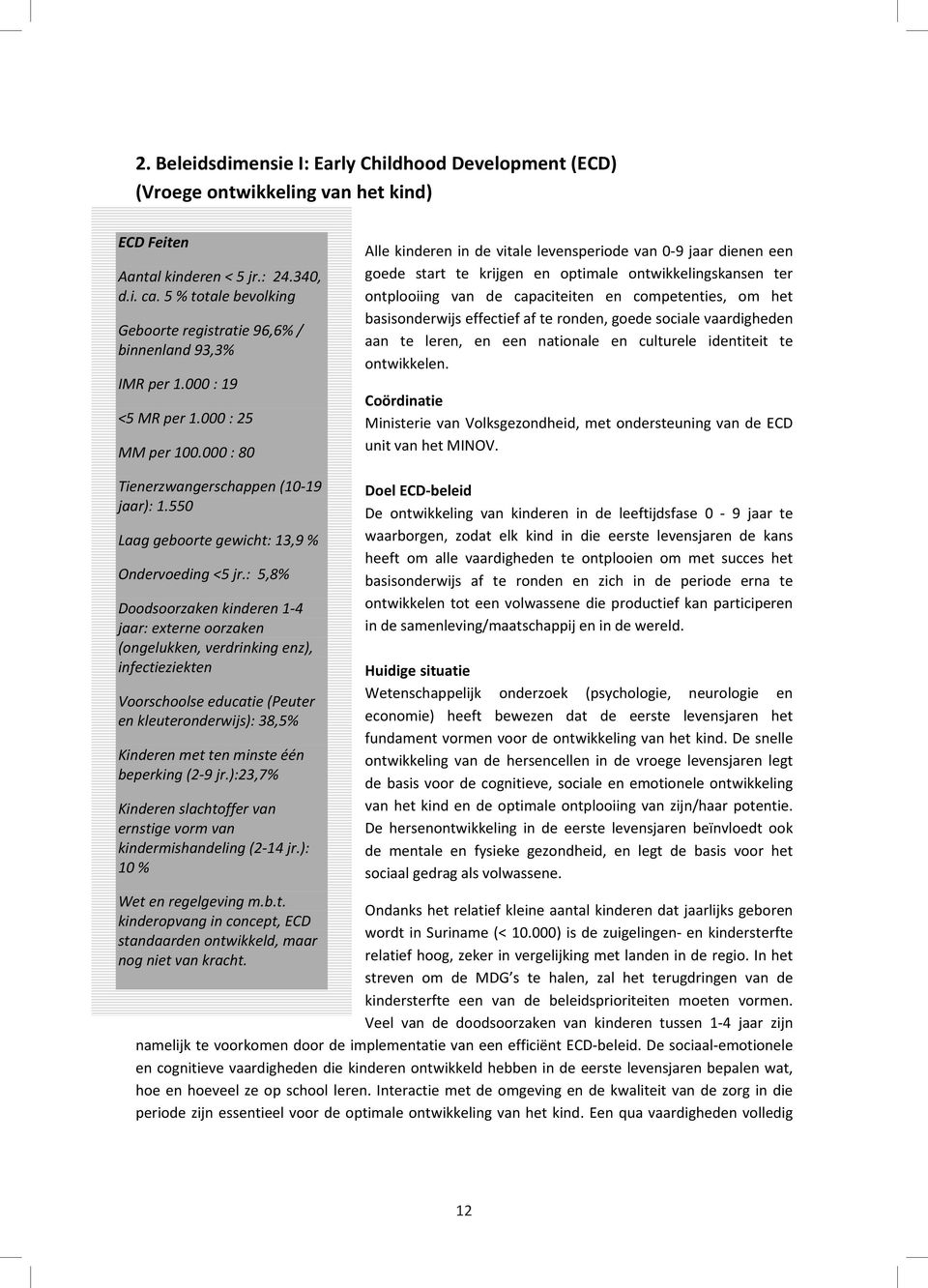 2. Beleidsdimensie I: Early Childhood Development (ECD) (Vroege ontwikkeling van het kind)

ECD Feiten

Aantal kinderen < 5 jr.: 24.340, d.i. ca. 5 % totale bevolking

Geboorte registratie 96,6% / binnenland 93,3%

IMR per 1.000 : 19

<5 MR per 1.000 : 25

MM per 100.000 : 80

Tienerzwangerschappen (10-19 jaar): 1.550

Laag geboorte gewicht: 13,9 %

Ondervoeding <5 jr.: 5,8%

Doodsoorzaken kinderen 1-4 jaar: externe oorzaken (ongelukken, verdrinking enz), infectieziekten

Voorschoolse educatie (Peuter en kleuteronderwijs): 38,5%

Kinderen met ten minste één beperking (2-9 jr.):23,7%

Kinderen slachtoffer van ernstige vorm van kindermishandeling (2-14 jr.): 10 %

Wet en regelgeving m.b.t. kinderopvang in concept, ECD standaarden ontwikkeld, maar nog niet van kracht.

Alle kinderen in de vitale levensperiode van 0-9 jaar dienen een goede start te krijgen en optimale ontwikkelingskansen ter ontplooiing van de capaciteiten en competenties, om het basisonderwijs effectief af te ronden, goede sociale vaardigheden aan te leren, en een nationale en culturele identiteit te ontwikkelen.

Coördinatie
Ministerie van Volksgezondheid, met ondersteuning van de ECD unit van het MINOV.

Doel ECD-beleid
De ontwikkeling van kinderen in de leeftijdsfase 0 - 9 jaar te waarborgen, zodat elk kind in die eerste levensjaren de kans heeft om alle vaardigheden te ontplooien om met succes het basisonderwijs af te ronden en zich in de periode erna te ontwikkelen tot een volwassene die productief kan participeren in de samenleving/maatschappij en in de wereld.

Huidige situatie
Wetenschappelijk onderzoek (psychologie, neurologie en economie) heeft bewezen dat de eerste levensjaren het fundament vormen voor de ontwikkeling van het kind. De snelle ontwikkeling van de hersencellen in de vroege levensjaren legt de basis voor de cognitieve, sociale en emotionele ontwikkeling van het kind en de optimale ontplooiing van zijn/haar potentie. De hersenontwikkeling in de eerste levensjaren beïnvloedt ook de mentale en fysieke gezondheid, en legt de basis voor het sociaal gedrag als volwassene.

Ondanks het relatief kleine aantal kinderen dat jaarlijks geboren wordt in Suriname (< 10.000) is de zuigelingen- en kindersterfte relatief hoog, zeker in vergelijking met landen in de regio. In het streven om de MDG’s te halen, zal het terugdringen van de kindersterfte een van de beleidsprioriteiten moeten vormen. Veel van de doodsoorzaken van kinderen tussen 1-4 jaar zijn namelijk te voorkomen door de implementatie van een efficiënt ECD-beleid. De sociaal-emotionele en cognitieve vaardigheden die kinderen ontwikkeld hebben in de eerste levensjaren bepalen wat, hoe en hoeveel ze op school leren. Interactie met de omgeving en de kwaliteit van de zorg in die periode zijn essentieel voor de optimale ontwikkeling van het kind. Een qua vaardigheden volledig

12